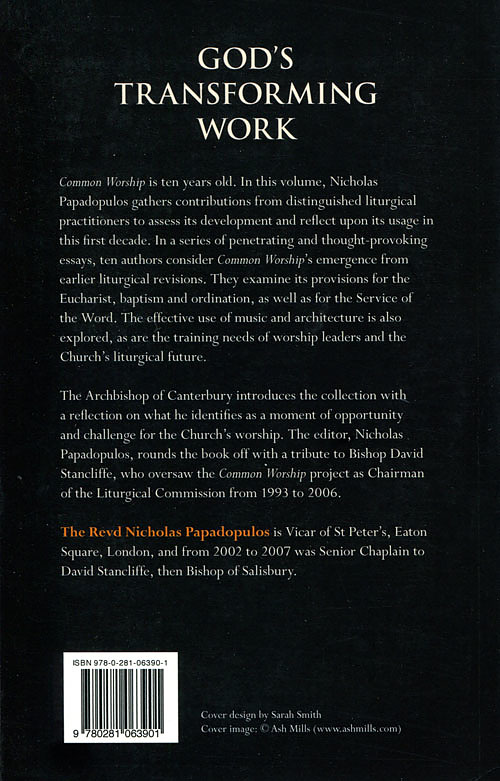 GOD'S
TRANSFORMING
WORK

Common Worship is ten years old. In this volume, Nicholas Papadopulos gathers contributions from distinguished liturgical practitioners to assess its development and reflect upon its usage in this first decade. In a series of penetrating and thought-provoking essays, ten authors consider Common Worship's emergence from earlier liturgical revisions. They examine its provisions for the Eucharist, baptism and ordination, as well as for the Service of the Word. The effective use of music and architecture is also explored, as are the training needs of worship leaders and the Church's liturgical future.

The Archbishop of Canterbury introduces the collection with a reflection on what he identifies as a moment of opportunity and challenge for the Church's worship. The editor, Nicholas Papadopulos, rounds the book off with a tribute to Bishop David Stancliffe, who oversaw the Common Worship project as Chairman of the Liturgical Commission from 1993 to 2006.

The Revd Nicholas Papadopulos is Vicar of St Peter's, Eaton Square, London, and from 2002 to 2007 was Senior Chaplain to David Stancliffe, then Bishop of Salisbury.

ISBN 978-0-281-06390-1

9 780281 063901

Cover design by Sarah Smith
Cover image: © Ash Mills (www.ashmills.com)